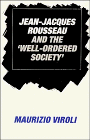 JEAN-JACQUES ROUSSEAU AND THE 'WELL-ORDERED SOCIETY'

MAURIZIO VIROLI